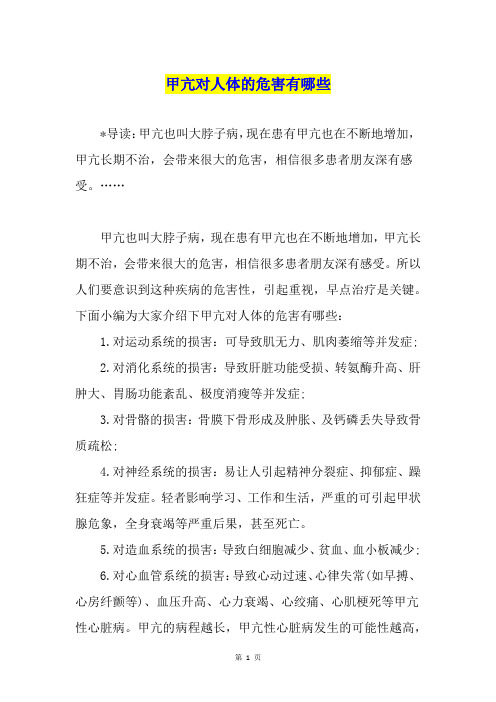 甲亢对人体的危害有哪些

*导读：甲亢也叫大脖子病，现在患有甲亢也在不断地增加，甲亢长期不治，会带来很大的危害，相信很多患者朋友深有感受。……

甲亢也叫大脖子病，现在患有甲亢也在不断地增加，甲亢长期不治，会带来很大的危害，相信很多患者朋友深有感受。所以人们要意识到这种疾病的危害性，引起重视，早点治疗是关键。下面小编为大家介绍下甲亢对人体的危害有哪些：

1.对运动系统的损害：可导致肌无力、肌肉萎缩等并发症；

2.对消化系统的损害：导致肝脏功能受损、转氨酶升高、肝肿大、胃肠功能紊乱、极度消瘦等并发症；

3.对骨骼的损害：骨膜下骨形成及肿胀、及钙磷丢失导致骨质疏松；

4.对神经系统的损害：易让人引起精神分裂症、抑郁症、躁狂症等并发症。轻者影响学习、工作和生活，严重的可引起甲状腺危象，全身衰竭等严重后果，甚至死亡。

5.对造血系统的损害：导致白细胞减少、贫血、血小板减少；

6.对心血管系统的损害：导致心动过速、心律失常(如早搏、心房纤颤等)、血压升高、心力衰竭、心绞痛、心肌梗死等甲亢性心脏病。甲亢的病程越长，甲亢性心脏病发生的可能性越高，

第 1 页